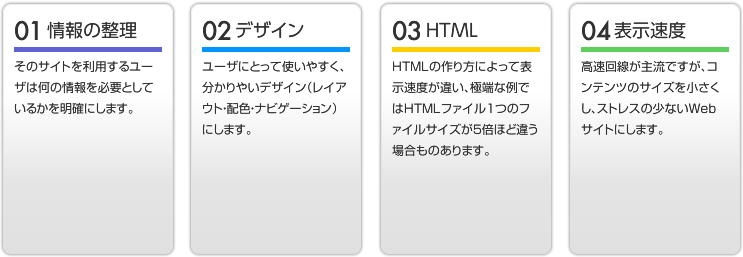 01 情報の整理

そのサイトを利用するユーザは何の情報を必要としているかを明確にします。

02 デザイン

ユーザにとって使いやすく、分かりやいデザイン(レイアウト・配色・ナビゲーション)にします。

03 HTML

HTMLの作り方によって表示速度が違い、極端な例ではHTMLファイル1つのファイルサイズが5倍ほど違う場合ものあります。

04 表示速度

高速回線が主流ですが、コンテンツのサイズを小さくし、ストレスの少ないWebサイトにします。